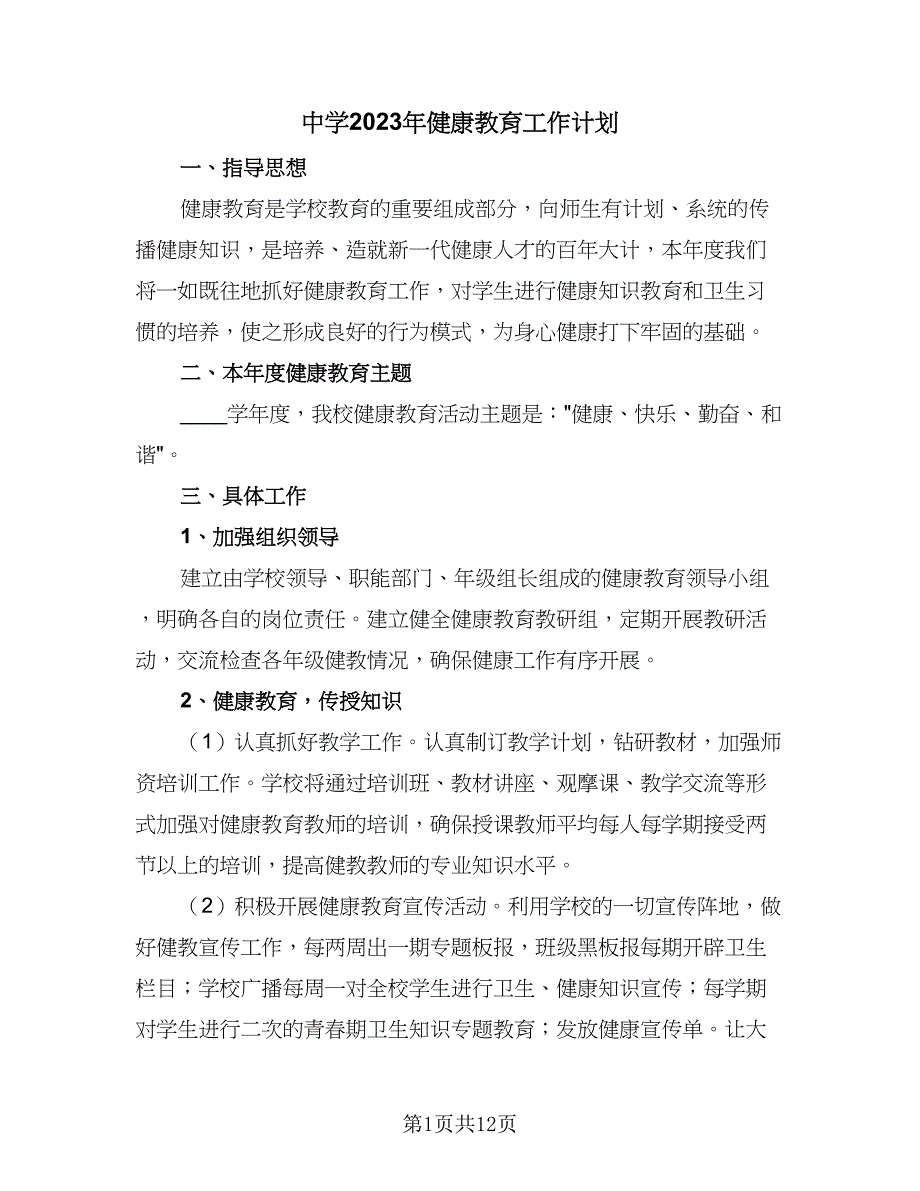 中学2023年健康教育工作计划

一、指导思想

健康教育是学校教育的重要组成部分，向师生有计划、系统的传播健康知识，是培养、造就新一代健康人才的百年大计，本年度我们将一如既往地抓好健康教育工作，对学生进行健康知识教育和卫生习惯的培养，使之形成良好的行为模式，为身心健康打下牢固的基础。

二、本年度健康教育主题

____学年度，我校健康教育活动主题是："健康、快乐、勤奋、和谐"。

三、具体工作

1、加强组织领导

建立由学校领导、职能部门、年级组长组成的健康教育领导小组，明确各自的岗位责任。建立健全健康教育教研组，定期开展教研活动，交流检查各年级健教情况，确保健康工作有序开展。

2、健康教育，传授知识

（1）认真抓好教学工作。认真制订教学计划，钻研教材，加强师资培训工作。学校将通过培训班、教材讲座、观摩课、教学交流等形式加强对健康教育教师的培训，确保授课教师平均每人每学期接受两节以上的培训，提高健教教师的专业知识水平。

（2）积极开展健康教育宣传活动。利用学校的一切宣传阵地，做好健教宣传工作，每两周出一期专题板报，班级黑板报每期开辟卫生栏目；学校广播每周一对全校学生进行卫生、健康知识宣传；每学期对学生进行二次的青春期卫生知识专题教育；发放健康宣传单。让大

第1页共12页